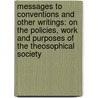 messages to conventions and other writings: on the policies, work and purposes of the theosophical society